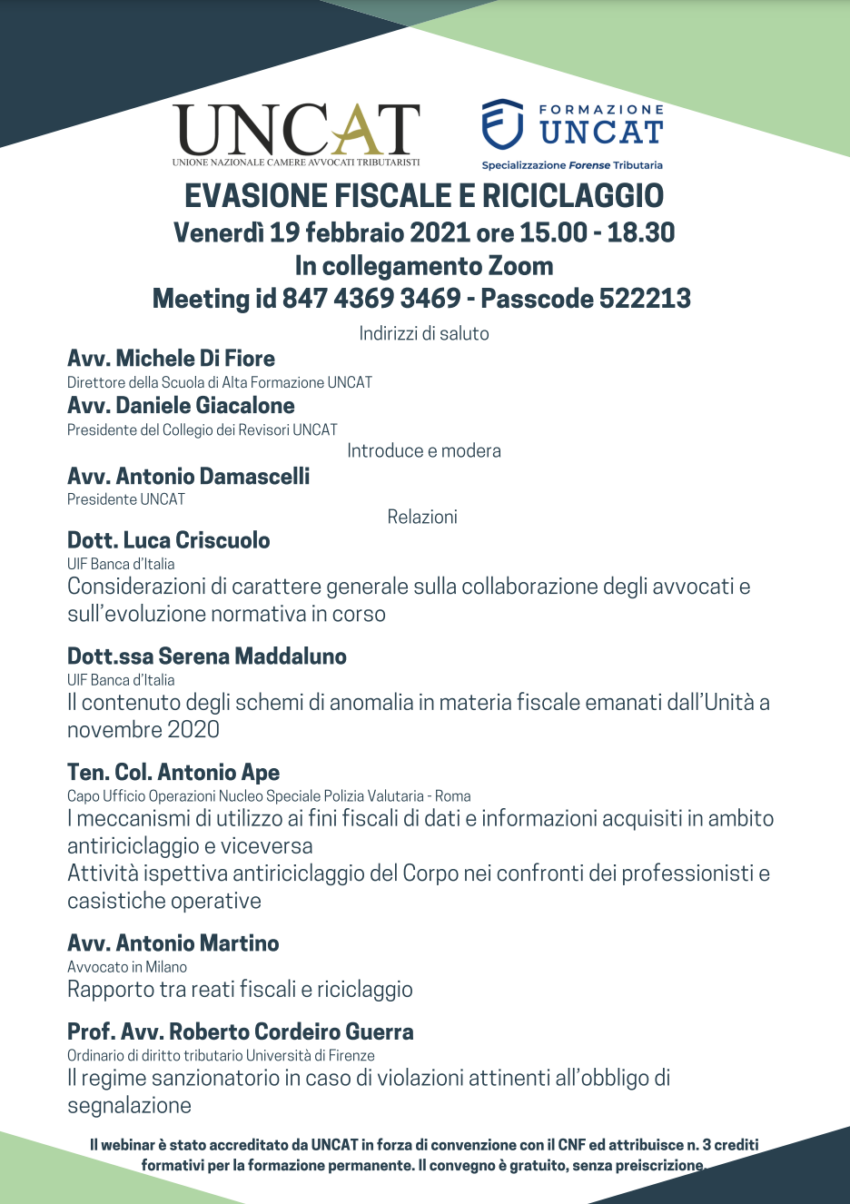 UNCAT
UNIONE NAZIONALE CAMERE AVVOCATI TRIBUTARISTI

FORMAZIONE UNCAT
Specializzazione Forense Tributaria

EVASIONE FISCALE E RICICLAGGIO
Venerdì 19 febbraio 2021 ore 15.00 - 18.30
In collegamento Zoom
Meeting id 847 4369 3469 - Passcode 522213

Indirizzi di saluto

Avv. Michele Di Fiore
Direttore della Scuola di Alta Formazione UNCAT
Avv. Daniele Giacalone
Presidente del Collegio dei Revisori UNCAT

Introduce e modera

Avv. Antonio Damascelli
Presidente UNCAT

Relazioni

Dott. Luca Criscuolo
UIF Banca d'Italia
Considerazioni di carattere generale sulla collaborazione degli avvocati e sull'evoluzione normativa in corso

Dott.ssa Serena Maddaluno
UIF Banca d'Italia
Il contenuto degli schemi di anomalia in materia fiscale emanati dall'Unità a novembre 2020

Ten. Col. Antonio Ape
Capo Ufficio Operazioni Nucleo Speciale Polizia Valutaria - Roma
I meccanismi di utilizzo ai fini fiscali di dati e informazioni acquisiti in ambito antiriciclaggio e viceversa
Attività ispettiva antiriciclaggio del Corpo nei confronti dei professionisti e casistiche operative

Avv. Antonio Martino
Avvocato in Milano
Rapporto tra reati fiscali e riciclaggio

Prof. Avv. Roberto Cordeiro Guerra
Ordinario di diritto tributario Università di Firenze
Il regime sanzionatorio in caso di violazioni attinenti all'obbligo di segnalazione

Il webinar è stato accreditato da UNCAT in forza di convenzione con il CNF ed attribuisce n. 3 crediti formativi per la formazione permanente. Il convegno è gratuito, senza preiscrizione.